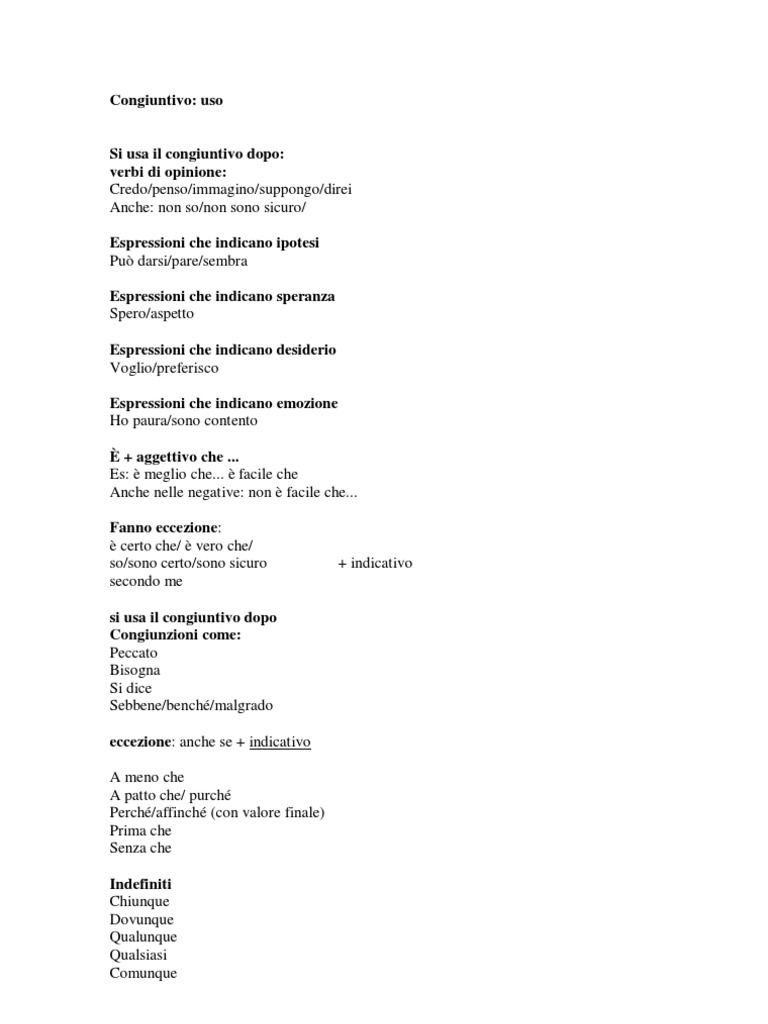 Congiuntivo: uso

Si usa il congiuntivo dopo:
verbi di opinione:
Credo/penso/immagino/suppongo/direi
Anche: non so/non sono sicuro/

Espressioni che indicano ipotesi
Può darsi/pare/sembra

Espressioni che indicano speranza
Spero/aspetto

Espressioni che indicano desiderio
Voglio/preferisco

Espressioni che indicano emozione
Ho paura/sono contento

È + aggettivo che ...
Es: è meglio che... è facile che
Anche nelle negative: non è facile che...

Fanno eccezione:
è certo che/ è vero che/
so/sono certo/sono sicuro + indicativo
secondo me

si usa il congiuntivo dopo
Congiunzioni come:
Peccato
Bisogna
Si dice
Sebbene/benché/malgrado

eccezione: anche se + indicativo

A meno che
A patto che/ purché
Perché/affinché (con valore finale)
Prima che
Senza che

Indefiniti
Chiunque
Dovunque
Qualunque
Qualsiasi
Comunque